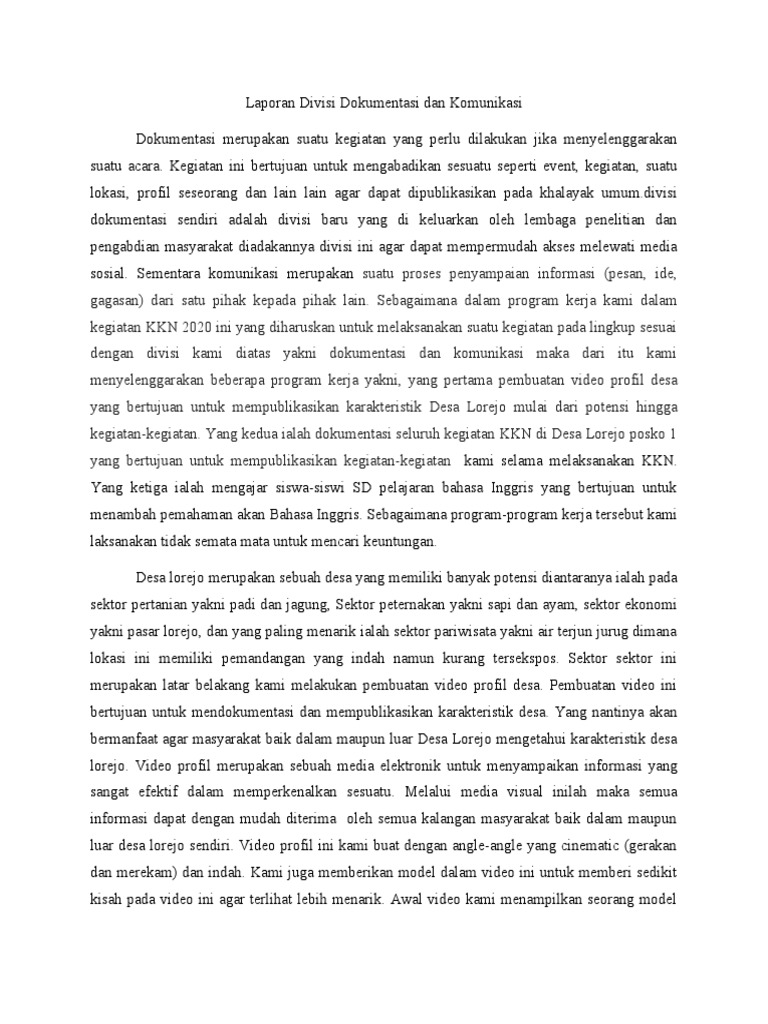 Laporan Divisi Dokumentasi dan Komunikasi

Dokumentasi merupakan suatu kegiatan yang perlu dilakukan jika menyelenggarakan suatu acara. Kegiatan ini bertujuan untuk mengabadikan sesuatu seperti event, kegiatan, suatu lokasi, profil seseorang dan lain lain agar dapat dipublikasikan pada khalayak umum.divisi dokumentasi sendiri adalah divisi baru yang di keluarkan oleh lembaga penelitian dan pengabdian masyarakat diadakannya divisi ini agar dapat mempermudah akses melewati media sosial. Sementara komunikasi merupakan suatu proses penyampaian informasi (pesan, ide, gagasan) dari satu pihak kepada pihak lain. Sebagaimana dalam program kerja kami dalam kegiatan KKN 2020 ini yang diharuskan untuk melaksanakan suatu kegiatan pada lingkup sesuai dengan divisi kami diatas yakni dokumentasi dan komunikasi maka dari itu kami menyelenggarakan beberapa program kerja yakni, yang pertama pembuatan video profil desa yang bertujuan untuk mempublikasikan karakteristik Desa Lorejo mulai dari potensi hingga kegiatan-kegiatan. Yang kedua ialah dokumentasi seluruh kegiatan KKN di Desa Lorejo posko 1 yang bertujuan untuk mempublikasikan kegiatan-kegiatan kami selama melaksanakan KKN. Yang ketiga ialah mengajar siswa-siswi SD pelajaran bahasa Inggris yang bertujuan untuk menambah pemahaman akan Bahasa Inggris. Sebagaimana program-program kerja tersebut kami laksanakan tidak semata mata untuk mencari keuntungan.

Desa lorejo merupakan sebuah desa yang memiliki banyak potensi diantaranya ialah pada sektor pertanian yakni padi dan jagung, Sektor peternakan yakni sapi dan ayam, sektor ekonomi yakni pasar lorejo, dan yang paling menarik ialah sektor pariwisata yakni air terjun jurug dimana lokasi ini memiliki pemandangan yang indah namun kurang tersekspos. Sektor sektor ini merupakan latar belakang kami melakukan pembuatan video profil desa. Pembuatan video ini bertujuan untuk mendokumentasi dan mempublikasikan karakteristik desa. Yang nantinya akan bermanfaat agar masyarakat baik dalam maupun luar Desa Lorejo mengetahui karakteristik desa lorejo. Video profil merupakan sebuah media elektronik untuk menyampaikan informasi yang sangat efektif dalam memperkenalkan sesuatu. Melalui media visual inilah maka semua informasi dapat dengan mudah diterima oleh semua kalangan masyarakat baik dalam maupun luar desa lorejo sendiri. Video profil ini kami buat dengan angle-angle yang cinematic (gerakan dan merekam) dan indah. Kami juga memberikan model dalam video ini untuk memberi sedikit kisah pada video ini agar terlihat lebih menarik. Awal video kami menampilkan seorang model